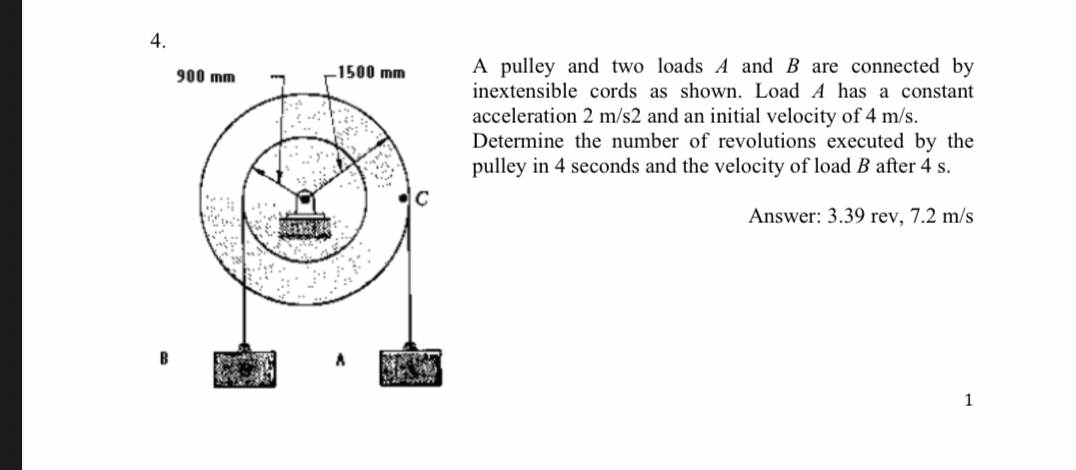 4.

900 mm

1500 mm

C

B

A

A pulley and two loads $A$ and $B$ are connected by inextensible cords as shown. Load $A$ has a constant acceleration 2 m/s2 and an initial velocity of 4 m/s. Determine the number of revolutions executed by the pulley in 4 seconds and the velocity of load $B$ after 4 s.

Answer: 3.39 rev, 7.2 m/s

1